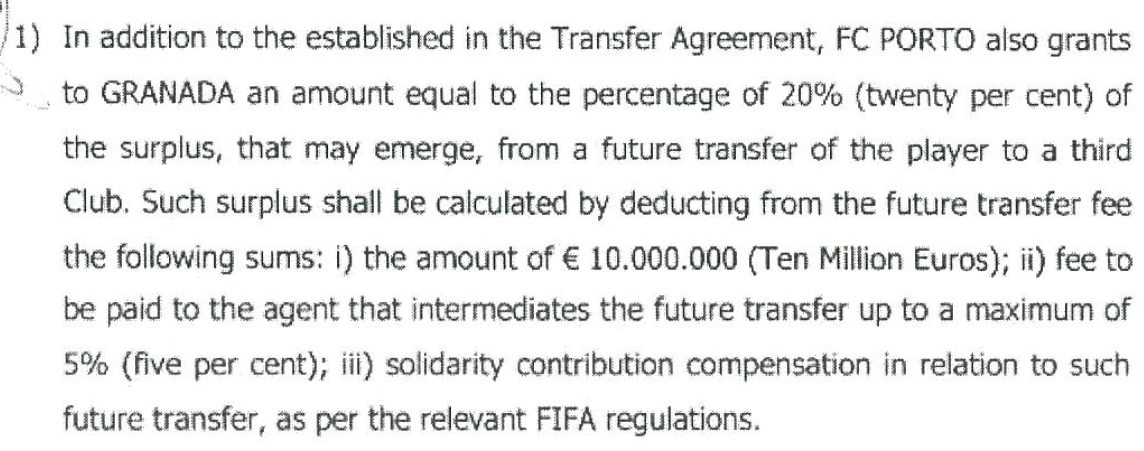 1) In addition to the established in the Transfer Agreement, FC PORTO also grants to GRANADA an amount equal to the percentage of 20% (twenty per cent) of the surplus, that may emerge, from a future transfer of the player to a third Club. Such surplus shall be calculated by deducting from the future transfer fee the following sums: i) the amount of € 10.000.000 (Ten Million Euros); ii) fee to be paid to the agent that intermediates the future transfer up to a maximum of 5% (five per cent); iii) solidarity contribution compensation in relation to such future transfer, as per the relevant FIFA regulations.